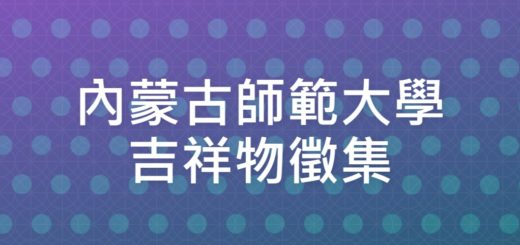 內蒙古師範大學
吉祥物徵集